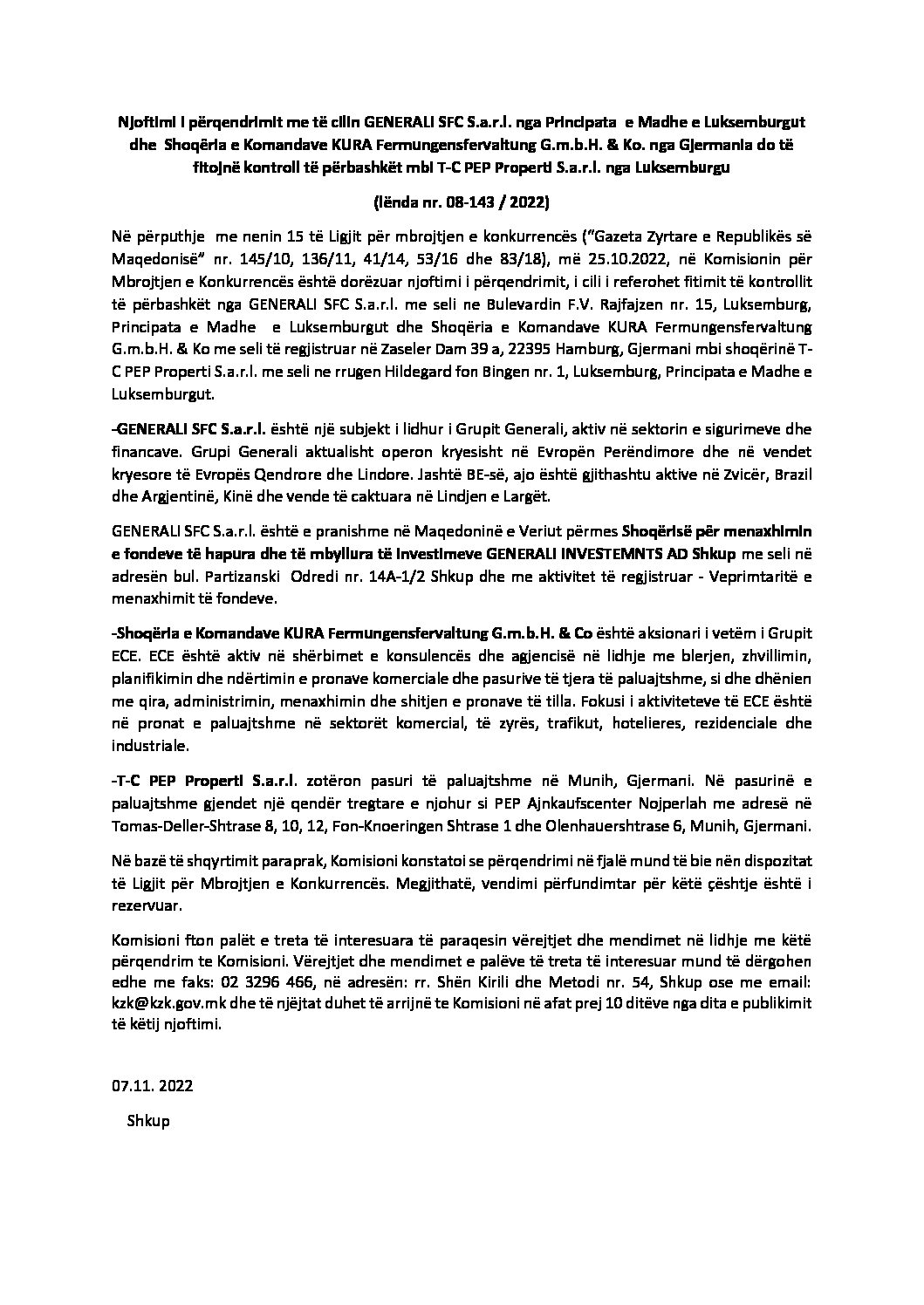 Njoftimi i përqendrimit me të cilin GENERALI SFC S.a.r.l. nga Principata e Madhe e Luksemburgut dhe Shoqëria e Komandave KURA Fermungensfervaltung G.m.b.H. & Ko. nga Gjermania do të fitojnë kontroll të përbashkët mbi T-C PEP Properti S.a.r.l. nga Luksemburgu

(lënda nr. 08-143 / 2022)

Në përputhje me nenin 15 të Ligjit për mbrojtjen e konkurrencës ("Gazeta Zyrtare e Republikës së Maqedonisë" nr. 145/10, 136/11, 41/14, 53/16 dhe 83/18), më 25.10.2022, në Komisionin për Mbrojtjen e Konkurrencës është dorëzuar njoftimi i përqendrimit, i cili i referohet fitimit të kontrollit të përbashkët nga GENERALI SFC S.a.r.l. me seli ne Bulevardin F.V. Rajfajzen nr. 15, Luksemburg, Principata e Madhe e Luksemburgut dhe Shoqëria e Komandave KURA Fermungensfervaltung G.m.b.H. & Ko me seli të regjistruar në Zaseler Dam 39 a, 22395 Hamburg, Gjermani mbi shoqërinë T-C PEP Properti S.a.r.l. me seli ne rrugen Hildegard fon Bingen nr. 1, Luksemburg, Principata e Madhe e Luksemburgut.

-GENERALI SFC S.a.r.l. është një subjekt i lidhur i Grupit Generali, aktiv në sektorin e sigurimeve dhe financave. Grupi Generali aktualisht operon kryesisht në Evropën Perëndimore dhe në vendet kryesore të Evropës Qendrore dhe Lindore. Jashtë BE-së, ajo është gjithashtu aktive në Zvicër, Brazil dhe Argjentinë, Kinë dhe vende të caktuara në Lindjen e Largët.

GENERALI SFC S.a.r.l. është e pranishme në Maqedoninë e Veriut përmes Shoqërisë për menaxhimin e fondeve të hapura dhe të mbyllura të investimeve GENERALI INVESTEMNTS AD Shkup me seli në adresën bul. Partizanski Odredi nr. 14A-1/2 Shkup dhe me aktivitet të regjistruar - Veprimtaritë e menaxhimit të fondeve.

-Shoqëria e Komandave KURA Fermungensfervaltung G.m.b.H. & Co është aksionari i vetëm i Grupit ECE. ECE është aktiv në shërbimet e konsulencës dhe agjencisë në lidhje me blerjen, zhvillimin, planifikimin dhe ndërtimin e pronave komerciale dhe pasurive të tjera të paluajtshme, si dhe dhënien me qira, administrimin, menaxhimin dhe shitjen e pronave të tilla. Fokusi i aktiviteteve të ECE është në pronat e paluajtshme në sektorët komercial, të zyrës, trafikut, hotelieres, rezidenciale dhe industriale.

-T-C PEP Properti S.a.r.l. zotëron pasuri të paluajtshme në Munih, Gjermani. Në pasurinë e paluajtshme gjendet një qendër tregtare e njohur si PEP Ajnkaufscenter Nojperlah me adresë në Tomas-Deller-Shtrase 8, 10, 12, Fon-Knoeringen Shtrase 1 dhe Olenhauershtrase 6, Munih, Gjermani.

Në bazë të shqyrtimit paraprak, Komisioni konstatoi se përqendrimi në fjalë mund të bie nën dispozitat të Ligjit për Mbrojtjen e Konkurrencës. Megjithatë, vendimi përfundimtar për këtë çështje është i rezervuar.

Komisioni fton palët e treta të interesuara të paraqesin vërejtjet dhe mendimet në lidhje me këtë përqendrim te Komisioni. Vërejtjet dhe mendimet e palëve të treta të interesuar mund të dërgohen edhe me faks: 02 3296 466, në adresën: rr. Shën Kirili dhe Metodi nr. 54, Shkup ose me email: kzk@kzk.gov.mk dhe të njëjtat duhet të arrijnë te Komisioni në afat prej 10 ditëve nga dita e publikimit të këtij njoftimi.

07.11. 2022

Shkup